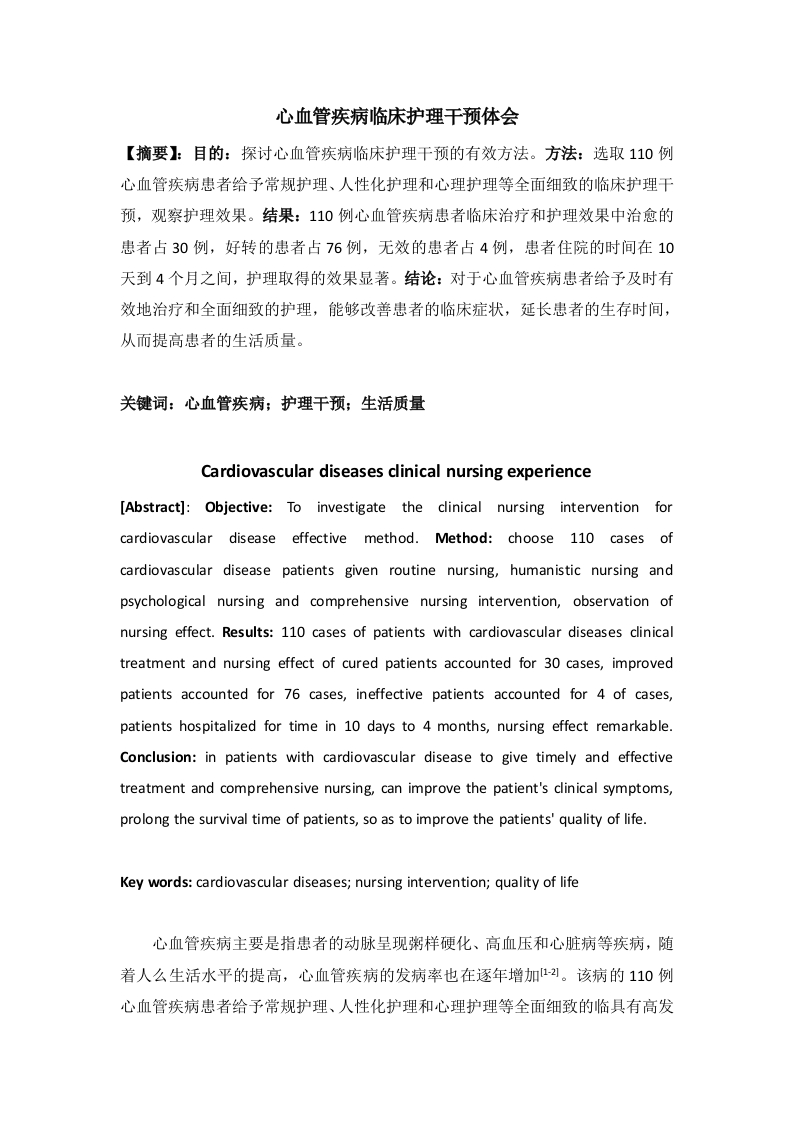 心血管疾病临床护理干预体会

【摘要】：目的：探讨心血管疾病临床护理干预的有效方法。方法：选取 110 例心血管疾病患者给予常规护理、人性化护理和心理护理等全面细致的临床护理干预，观察护理效果。结果：110 例心血管疾病患者临床治疗和护理效果中治愈的患者占 30 例，好转的患者占 76 例，无效的患者占 4 例，患者住院的时间在 10 天到 4 个月之间，护理取得的效果显著。结论：对于心血管疾病患者给予及时有效地治疗和全面细致的护理，能够改善患者的临床症状，延长患者的生存时间，从而提高患者的生活质量。

关键词：心血管疾病；护理干预；生活质量

Cardiovascular diseases clinical nursing experience

[Abstract]: Objective: To investigate the clinical nursing intervention for cardiovascular disease effective method. Method: choose 110 cases of cardiovascular disease patients given routine nursing, humanistic nursing and psychological nursing and comprehensive nursing intervention, observation of nursing effect. Results: 110 cases of patients with cardiovascular diseases clinical treatment and nursing effect of cured patients accounted for 30 cases, improved patients accounted for 76 cases, ineffective patients accounted for 4 of cases, patients hospitalized for time in 10 days to 4 months, nursing effect remarkable. Conclusion: in patients with cardiovascular disease to give timely and effective treatment and comprehensive nursing, can improve the patient's clinical symptoms, prolong the survival time of patients, so as to improve the patients' quality of life.

Key words: cardiovascular diseases; nursing intervention; quality of life

心血管疾病主要是指患者的动脉呈现粥样硬化、高血压和心脏病等疾病，随着人么生活水平的提高，心血管疾病的发病率也在逐年增加$^{[1-2]}$。该病的 110 例心血管疾病患者给予常规护理、人性化护理和心理护理等全面细致的临具有高发